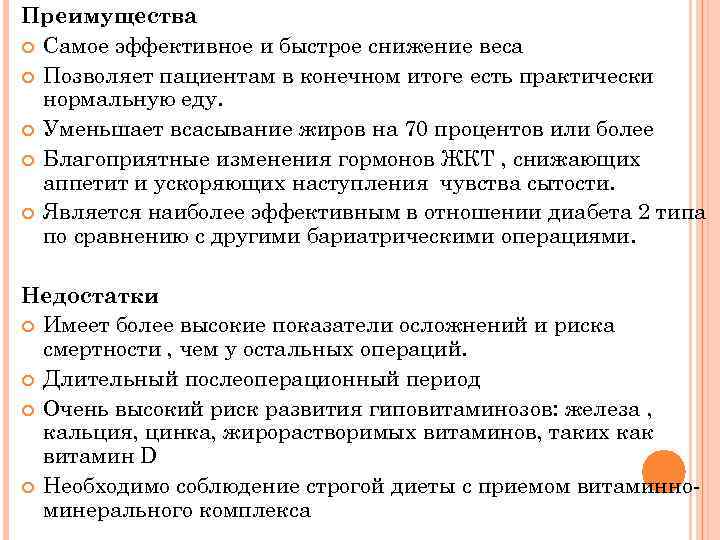 Преимущества

Самое эффективное и быстрое снижение веса

Позволяет пациентам в конечном итоге есть практически нормальную еду.

Уменьшает всасывание жиров на 70 процентов или более

Благоприятные изменения гормонов ЖКТ , снижающих аппетит и ускоряющих наступления  чувства сытости.

Является наиболее эффективным в отношении диабета 2 типа по сравнению с другими бариатрическими операциями.

Недостатки

Имеет более высокие показатели осложнений и риска смертности , чем у остальных операций.

Длительный послеоперационный период

Очень высокий риск развития гиповитаминозов: железа , кальция, цинка, жирорастворимых витаминов, таких как витамин D

Необходимо соблюдение строгой диеты с приемом витаминно-минерального комплекса